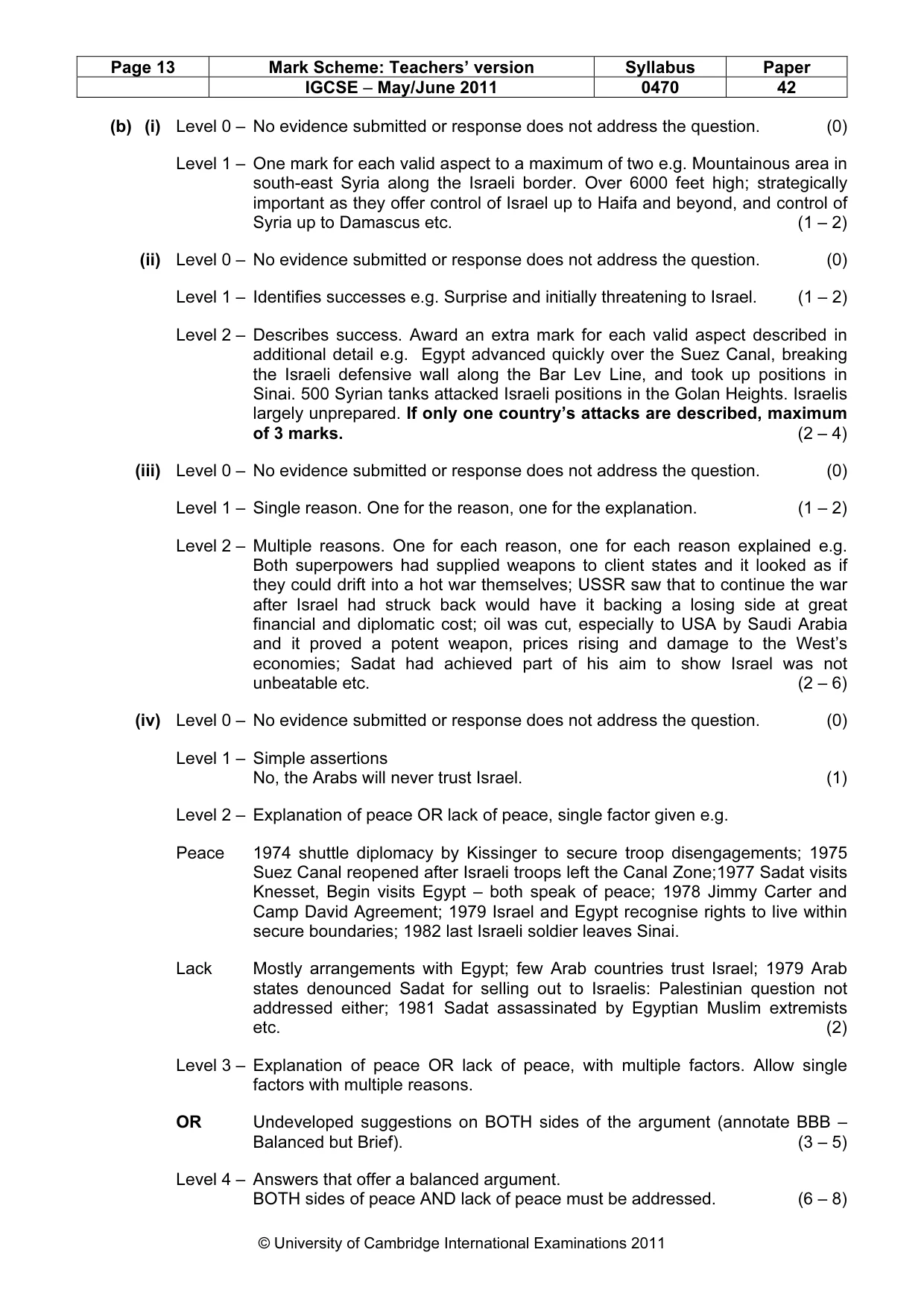 | Page 13 | Mark Scheme: Teachers' version | Syllabus | Paper |
|---|---|---|---|
|  | IGCSE – May/June 2011 | 0470 | 42 |

(b) (i) Level 0 – No evidence submitted or response does not address the question. (0)

Level 1 – One mark for each valid aspect to a maximum of two e.g. Mountainous area in south-east Syria along the Israeli border. Over 6000 feet high; strategically important as they offer control of Israel up to Haifa and beyond, and control of Syria up to Damascus etc. (1 – 2)

(ii) Level 0 – No evidence submitted or response does not address the question. (0)

Level 1 – Identifies successes e.g. Surprise and initially threatening to Israel. (1 – 2)

Level 2 – Describes success. Award an extra mark for each valid aspect described in additional detail e.g. Egypt advanced quickly over the Suez Canal, breaking the Israeli defensive wall along the Bar Lev Line, and took up positions in Sinai. 500 Syrian tanks attacked Israeli positions in the Golan Heights. Israelis largely unprepared. If only one country's attacks are described, maximum of 3 marks. (2 – 4)

(iii) Level 0 – No evidence submitted or response does not address the question. (0)

Level 1 – Single reason. One for the reason, one for the explanation. (1 – 2)

Level 2 – Multiple reasons. One for each reason, one for each reason explained e.g. Both superpowers had supplied weapons to client states and it looked as if they could drift into a hot war themselves; USSR saw that to continue the war after Israel had struck back would have it backing a losing side at great financial and diplomatic cost; oil was cut, especially to USA by Saudi Arabia and it proved a potent weapon, prices rising and damage to the West's economies; Sadat had achieved part of his aim to show Israel was not unbeatable etc. (2 – 6)

(iv) Level 0 – No evidence submitted or response does not address the question. (0)

Level 1 – Simple assertions
No, the Arabs will never trust Israel. (1)

Level 2 – Explanation of peace OR lack of peace, single factor given e.g.

Peace 1974 shuttle diplomacy by Kissinger to secure troop disengagements; 1975 Suez Canal reopened after Israeli troops left the Canal Zone;1977 Sadat visits Knesset, Begin visits Egypt – both speak of peace; 1978 Jimmy Carter and Camp David Agreement; 1979 Israel and Egypt recognise rights to live within secure boundaries; 1982 last Israeli soldier leaves Sinai.

Lack Mostly arrangements with Egypt; few Arab countries trust Israel; 1979 Arab states denounced Sadat for selling out to Israelis: Palestinian question not addressed either; 1981 Sadat assassinated by Egyptian Muslim extremists etc. (2)

Level 3 – Explanation of peace OR lack of peace, with multiple factors. Allow single factors with multiple reasons.

OR Undeveloped suggestions on BOTH sides of the argument (annotate BBB – Balanced but Brief). (3 – 5)

Level 4 – Answers that offer a balanced argument.
BOTH sides of peace AND lack of peace must be addressed. (6 – 8)

© University of Cambridge International Examinations 2011